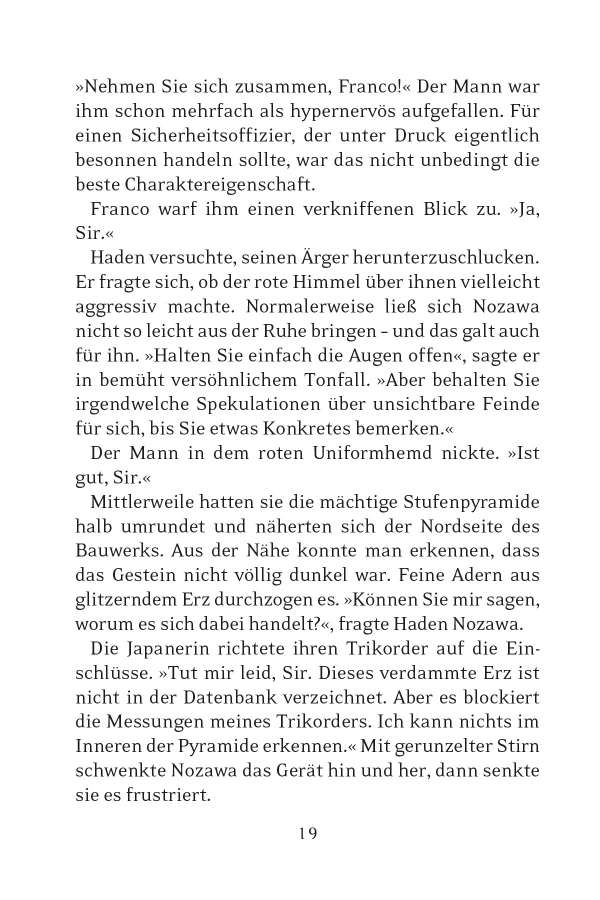 »Nehmen Sie sich zusammen, Franco!« Der Mann war ihm schon mehrfach als hypernervös aufgefallen. Für einen Sicherheitsoffizier, der unter Druck eigentlich besonnen handeln sollte, war das nicht unbedingt die beste Charaktereigenschaft.

Franco warf ihm einen verkniffenen Blick zu. »Ja, Sir.«

Haden versuchte, seinen Ärger herunterzuschlucken. Er fragte sich, ob der rote Himmel über ihnen vielleicht aggressiv machte. Normalerweise ließ sich Nozawa nicht so leicht aus der Ruhe bringen – und das galt auch für ihn. »Halten Sie einfach die Augen offen«, sagte er in bemüht versöhnlichem Tonfall. »Aber behalten Sie irgendwelche Spekulationen über unsichtbare Feinde für sich, bis Sie etwas Konkretes bemerken.«

Der Mann in dem roten Uniformhemd nickte. »Ist gut, Sir.«

Mittlerweile hatten sie die mächtige Stufenpyramide halb umrundet und näherten sich der Nordseite des Bauwerks. Aus der Nähe konnte man erkennen, dass das Gestein nicht völlig dunkel war. Feine Adern aus glitzerndem Erz durchzogen es. »Können Sie mir sagen, worum es sich dabei handelt?«, fragte Haden Nozawa.

Die Japanerin richtete ihren Trikorder auf die Einschlüsse. »Tut mir leid, Sir. Dieses verdammte Erz ist nicht in der Datenbank verzeichnet. Aber es blockiert die Messungen meines Trikorders. Ich kann nichts im Inneren der Pyramide erkennen.« Mit gerunzelter Stirn schwenkte Nozawa das Gerät hin und her, dann senkte sie es frustriert.

19